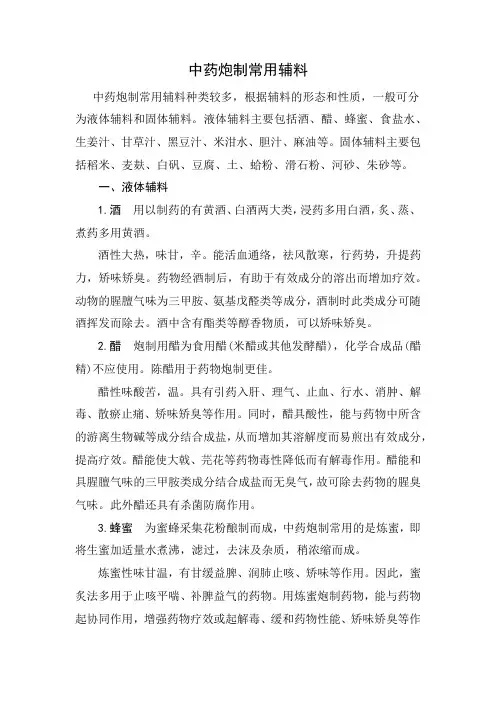 中药炮制常用辅料

中药炮制常用辅料种类较多，根据辅料的形态和性质，一般可分为液体辅料和固体辅料。液体辅料主要包括酒、醋、蜂蜜、食盐水、生姜汁、甘草汁、黑豆汁、米泔水、胆汁、麻油等。固体辅料主要包括稻米、麦麸、白矾、豆腐、土、蛤粉、滑石粉、河砂、朱砂等。

一、液体辅料

1. 酒　用以制药的有黄酒、白酒两大类，浸药多用白酒，炙、蒸、煮药多用黄酒。

酒性大热，味甘，辛。能活血通络，祛风散寒，行药势，升提药力，矫味矫臭。药物经酒制后，有助于有效成分的溶出而增加疗效。动物的腥膻气味为三甲胺、氨基戊醛类等成分，酒制时此类成分可随酒挥发而除去。酒中含有酯类等醇香物质，可以矫味矫臭。

2. 醋　炮制用醋为食用醋（米醋或其他发酵醋），化学合成品（醋精）不应使用。陈醋用于药物炮制更佳。

醋性味酸苦，温。具有引药入肝、理气、止血、行水、消肿、解毒、散瘀止痛、矫味矫臭等作用。同时，醋具酸性，能与药物中所含的游离生物碱等成分结合成盐，从而增加其溶解度而易煎出有效成分，提高疗效。醋能使大戟、芫花等药物毒性降低而有解毒作用。醋能和具腥膻气味的三甲胺类成分结合成盐而无臭气，故可除去药物的腥臭气味。此外醋还具有杀菌防腐作用。

3. 蜂蜜　为蜜蜂采集花粉酿制而成，中药炮制常用的是炼蜜，即将生蜜加适量水煮沸，滤过，去沫及杂质，稍浓缩而成。

炼蜜性味甘温，有甘缓益脾、润肺止咳、矫味等作用。因此，蜜炙法多用于止咳平喘、补脾益气的药物。用炼蜜炮制药物，能与药物起协同作用，增强药物疗效或起解毒、缓和药物性能、矫味矫臭等作